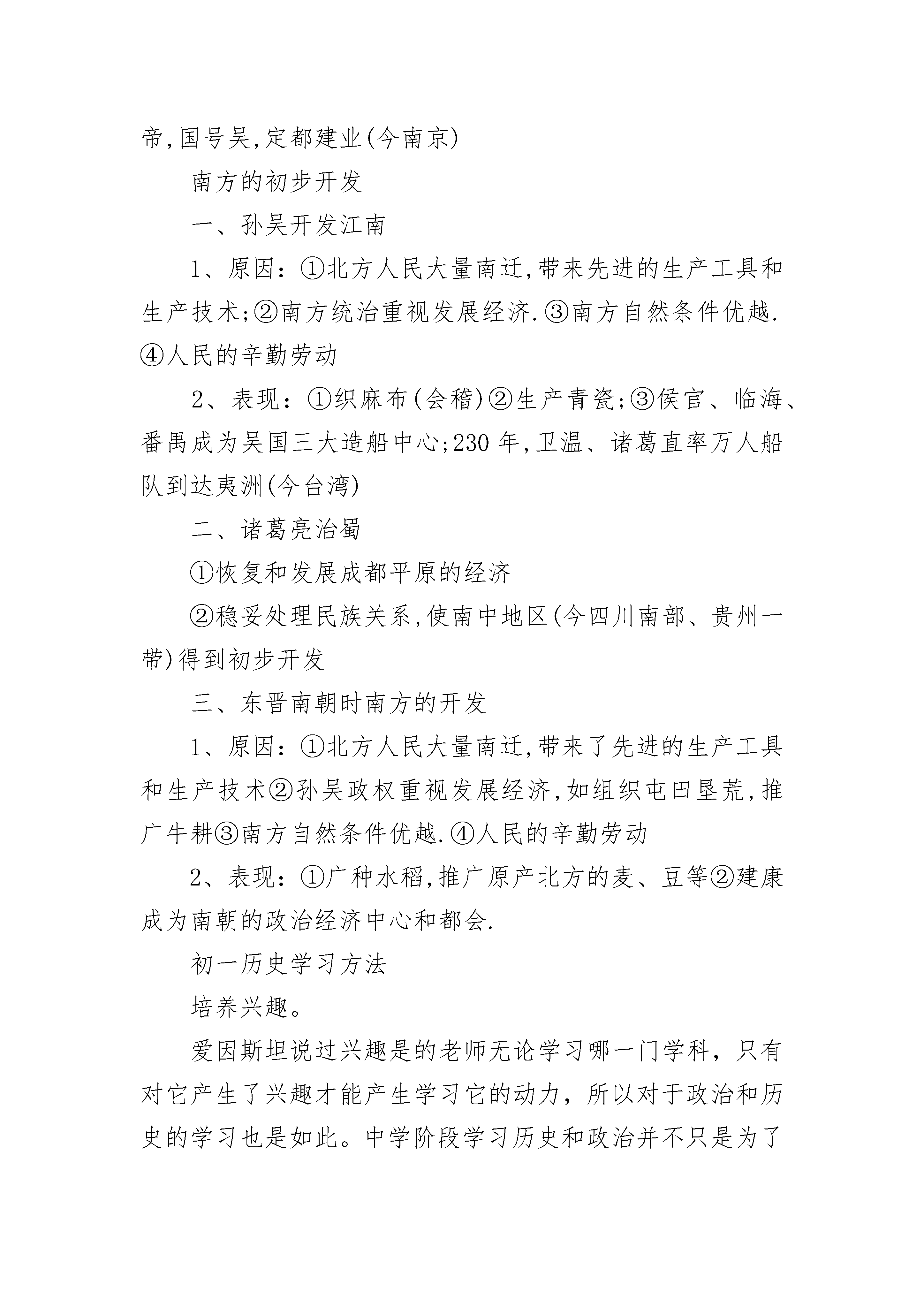 帝,国号吴,定都建业(今南京)

南方的初步开发

一、孙吴开发江南

1、原因：①北方人民大量南迁,带来先进的生产工具和生产技术;②南方统治重视发展经济.③南方自然条件优越.④人民的辛勤劳动

2、表现：①织麻布(会稽)②生产青瓷;③侯官、临海、番禺成为吴国三大造船中心;230年,卫温、诸葛直率万人船队到达夷洲(今台湾)

二、诸葛亮治蜀

①恢复和发展成都平原的经济

②稳妥处理民族关系,使南中地区(今四川南部、贵州一带)得到初步开发

三、东晋南朝时南方的开发

1、原因：①北方人民大量南迁,带来了先进的生产工具和生产技术②孙吴政权重视发展经济,如组织屯田垦荒,推广牛耕③南方自然条件优越.④人民的辛勤劳动

2、表现：①广种水稻,推广原产北方的麦、豆等②建康成为南朝的政治经济中心和都会.

初一历史学习方法

培养兴趣。

爱因斯坦说过兴趣是的老师无论学习哪一门学科，只有对它产生了兴趣才能产生学习它的动力，所以对于政治和历史的学习也是如此。中学阶段学习历史和政治并不只是为了